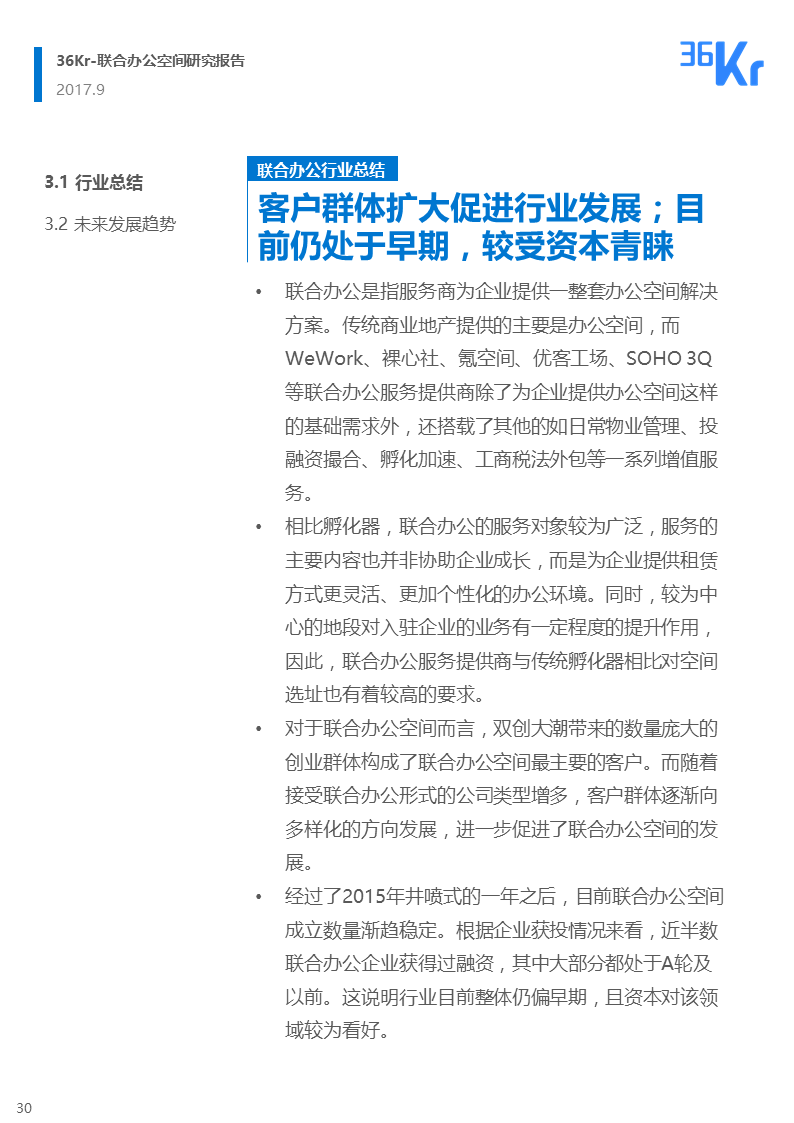 36Kr-联合办公空间研究报告
2017.9

36Kr

3.1 行业总结
3.2 未来发展趋势

联合办公行业总结

客户群体扩大促进行业发展；目前仍处于早期，较受资本青睐

• 联合办公是指服务商为企业提供一整套办公空间解决方案。传统商业地产提供的主要是办公空间，而WeWork、裸心社、氪空间、优客工场、SOHO 3Q等联合办公服务提供商除了为企业提供办公空间这样的基础需求外，还搭载了其他的如日常物业管理、投融资撮合、孵化加速、工商税法外包等一系列增值服务。

• 相比孵化器，联合办公的服务对象较为广泛，服务的主要内容也并非协助企业成长，而是为企业提供租赁方式更灵活、更加个性化的办公环境。同时，较为中心的地段对入驻企业的业务有一定程度的提升作用，因此，联合办公服务提供商与传统孵化器相比对空间选址也有着较高的要求。

• 对于联合办公空间而言，双创大潮带来的数量庞大的创业群体构成了联合办公空间最主要的客户。而随着接受联合办公形式的公司类型增多，客户群体逐渐向多样化的方向发展，进一步促进了联合办公空间的发展。

• 经过了2015年井喷式的一年之后，目前联合办公空间成立数量渐趋稳定。根据企业获投情况来看，近半数联合办公企业获得过融资，其中大部分都处于A轮及以前。这说明行业目前整体仍偏早期，且资本对该领域较为看好。

30